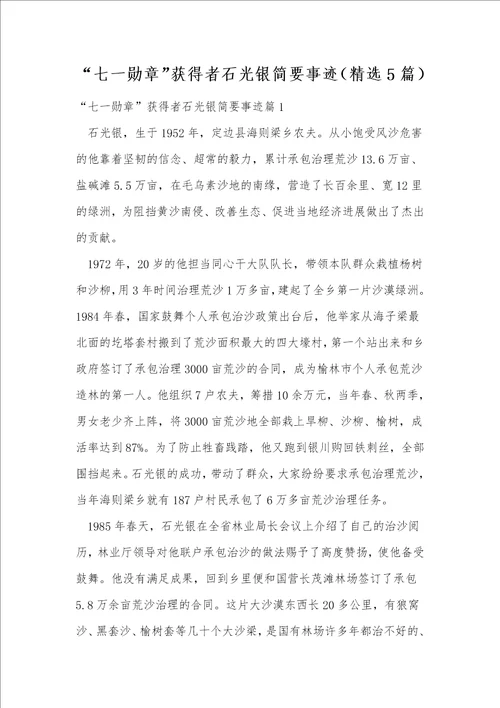 “七一勋章”获得者石光银简要事迹（精选5篇）

“七一勋章”获得者石光银简要事迹篇1

石光银，生于1952年，定边县海则梁乡农夫。从小饱受风沙危害的他靠着坚韧的信念、超常的毅力，累计承包治理荒沙13.6万亩、盐碱滩5.5万亩，在毛乌素沙地的南缘，营造了长百余里、宽12里的绿洲，为阻挡黄沙南侵、改善生态、促进当地经济进展做出了杰出的贡献。

1972年，20岁的他担当同心干大队队长，带领本队群众栽植杨树和沙柳，用3年时间治理荒沙1万多亩，建起了全乡第一片沙漠绿洲。1984年春，国家鼓舞个人承包治沙政策出台后，他举家从海子梁最北面的圪塔套村搬到了荒沙面积最大的四大壕村，第一个站出来和乡政府签订了承包治理3000亩荒沙的合同，成为榆林市个人承包荒沙造林的第一人。他组织7户农夫，筹措10余万元，当年春、秋两季，男女老少齐上阵，将3000亩荒沙地全部栽上旱柳、沙柳、榆树，成活率达到87%。为了防止牲畜践踏，他又跑到银川购回铁刺丝，全部围挡起来。石光银的成功，带动了群众，大家纷纷要求承包治理荒沙，当年海则梁乡就有187户村民承包了6万多亩荒沙治理任务。

1985年春天，石光银在全省林业局长会议上介绍了自己的治沙阅历，林业厅领导对他联户承包治沙的做法赐予了高度赞扬，使他备受鼓舞。他没有满足成果，回到乡里便和国营长茂滩林场签订了承包5.8万余亩荒沙治理的合同。这片大沙漠东西长20多公里，有狼窝沙、黑套沙、榆树套等几十个大沙梁，是国有林场许多年都治不好的、